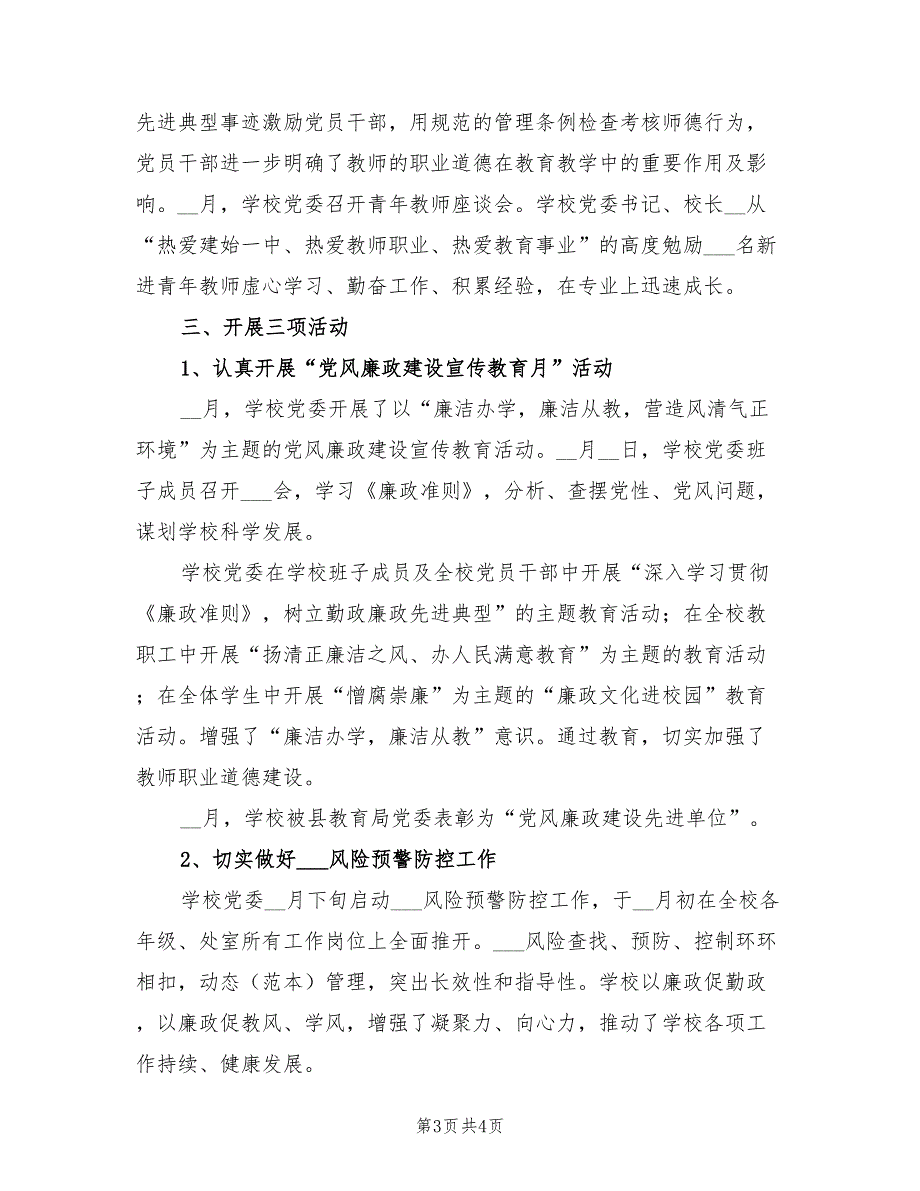 先进典型事迹激励党员干部，用规范的管理条例检查考核师德行为，党员干部进一步明确了教师的职业道德在教育教学中的重要作用及影响。__月，学校党委召开青年教师座谈会。学校党委书记、校长__从“热爱建始一中、热爱教师职业、热爱教育事业”的高度勉励___名新进青年教师虚心学习、勤奋工作、积累经验，在专业上迅速成长。

三、开展三项活动

1、认真开展“党风廉政建设宣传教育月”活动

__月，学校党委开展了以“廉洁办学，廉洁从教，营造风清气正环境”为主题的党风廉政建设宣传教育活动。__月__日，学校党委班子成员召开___会，学习《廉政准则》，分析、查摆党性、党风问题，谋划学校科学发展。

学校党委在学校班子成员及全校党员干部中开展“深入学习贯彻《廉政准则》，树立勤政廉政先进典型”的主题教育活动；在全校教职工中开展“扬清正廉洁之风、办人民满意教育”为主题的教育活动；在全体学生中开展“憎腐崇廉”为主题的“廉政文化进校园”教育活动。增强了“廉洁办学，廉洁从教”意识。通过教育，切实加强了教师职业道德建设。

__月，学校被县教育局党委表彰为“党风廉政建设先进单位”。

2、切实做好___风险预警防控工作

学校党委__月下旬启动___风险预警防控工作，于__月初在全校各年级、处室所有工作岗位上全面推开。___风险查找、预防、控制环环相扣，动态（范本）管理，突出长效性和指导性。学校以廉政促勤政，以廉政促教风、学风，增强了凝聚力、向心力，推动了学校各项工作持续、健康发展。

第3页 共4页